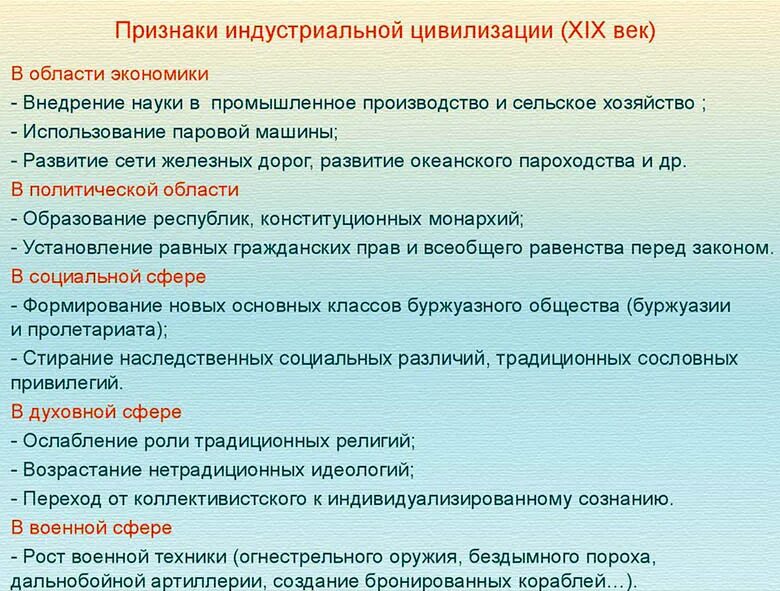 Признаки индустриальной цивилизации (XIX век)

В области экономики

- Внедрение науки в промышленное производство и сельское хозяйство ;

- Использование паровой машины;

- Развитие сети железных дорог, развитие океанского пароходства и др.

В политической области

- Образование республик, конституционных монархий;

- Установление равных гражданских прав и всеобщего равенства перед законом.

В социальной сфере

- Формирование новых основных классов буржуазного общества (буржуазии и пролетариата);

- Стирание наследственных социальных различий, традиционных сословных привилегий.

В духовной сфере

- Ослабление роли традиционных религий;

- Возрастание нетрадиционных идеологий;

- Переход от коллективистского к индивидуализированному сознанию.

В военной сфере

- Рост военной техники (огнестрельного оружия, бездымного пороха, дальнобойной артиллерии, создание бронированных кораблей…).